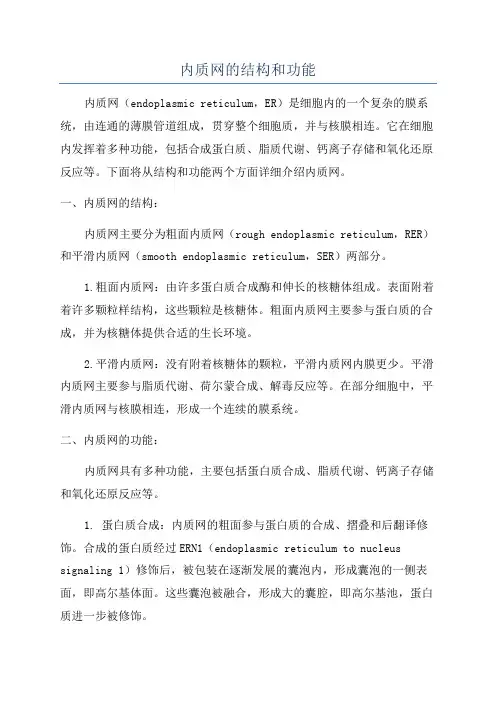 内质网的结构和功能

内质网（endoplasmic reticulum，ER）是细胞内的一个复杂的膜系统，由连通的薄膜管道组成，贯穿整个细胞质，并与核膜相连。它在细胞内发挥着多种功能，包括合成蛋白质、脂质代谢、钙离子存储和氧化还原反应等。下面将从结构和功能两个方面详细介绍内质网。

一、内质网的结构：

内质网主要分为粗面内质网（rough endoplasmic reticulum，RER）和平滑内质网（smooth endoplasmic reticulum，SER）两部分。

1.粗面内质网：由许多蛋白质合成酶和伸长的核糖体组成。表面附着着许多颗粒样结构，这些颗粒是核糖体。粗面内质网主要参与蛋白质的合成，并为核糖体提供合适的生长环境。

2.平滑内质网：没有附着核糖体的颗粒，平滑内质网内膜更少。平滑内质网主要参与脂质代谢、荷尔蒙合成、解毒反应等。在部分细胞中，平滑内质网与核膜相连，形成一个连续的膜系统。

二、内质网的功能：

内质网具有多种功能，主要包括蛋白质合成、脂质代谢、钙离子存储和氧化还原反应等。

1. 蛋白质合成：内质网的粗面参与蛋白质的合成、摺叠和后翻译修饰。合成的蛋白质经过ERN1（endoplasmic reticulum to nucleus signaling 1）修饰后，被包装在逐渐发展的囊泡内，形成囊泡的一侧表面，即高尔基体面。这些囊泡被融合，形成大的囊腔，即高尔基池，蛋白质进一步被修饰。